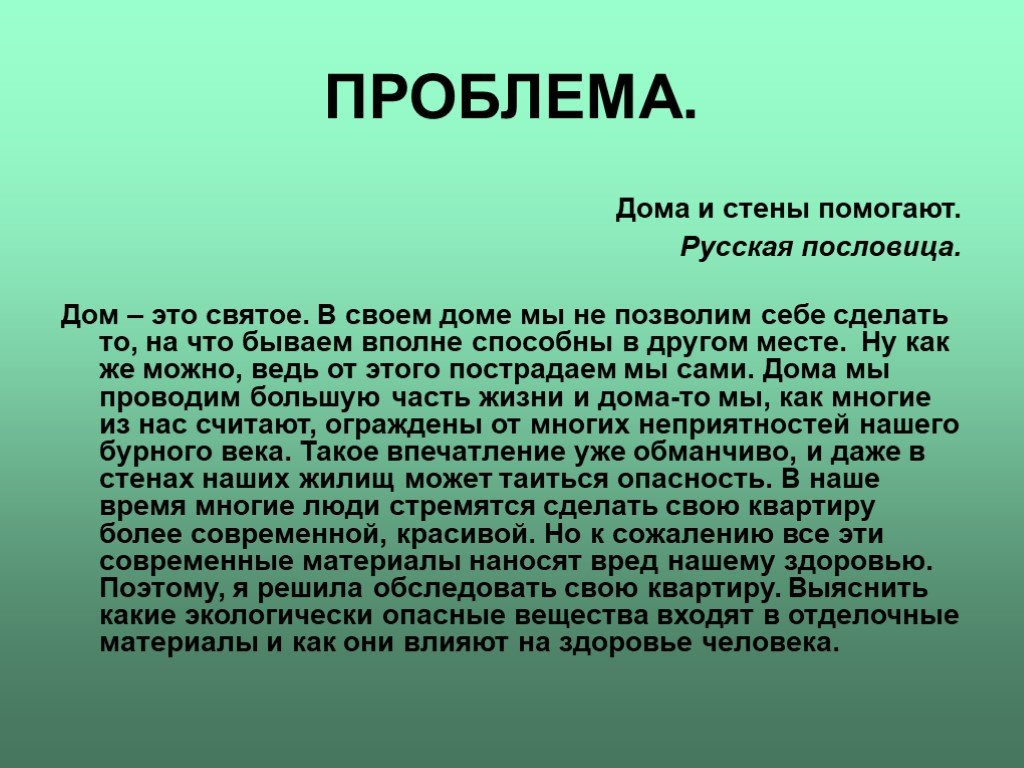 ПРОБЛЕМА.

Дома и стены помогают.
Русская пословица.

Дом – это святое. В своем доме мы не позволим себе сделать то, на что бываем вполне способны в другом месте. Ну как же можно, ведь от этого пострадаем мы сами. Дома мы проводим большую часть жизни и дома-то мы, как многие из нас считают, ограждены от многих неприятностей нашего бурного века. Такое впечатление уже обманчиво, и даже в стенах наших жилищ может таиться опасность. В наше время многие люди стремятся сделать свою квартиру более современной, красивой. Но к сожалению все эти современные материалы наносят вред нашему здоровью. Поэтому, я решила обследовать свою квартиру. Выяснить какие экологически опасные вещества входят в отделочные материалы и как они влияют на здоровье человека.